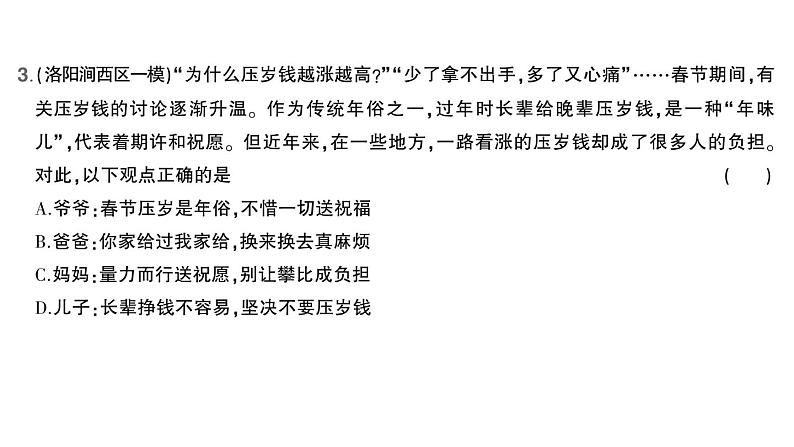 3.(洛阳涧西区一模)“为什么压岁钱越涨越高?”“少了拿不出手,多了又心痛”……春节期间,有关压岁钱的讨论逐渐升温。作为传统年俗之一,过年时长辈给晚辈压岁钱,是一种“年味儿”,代表着期许和祝愿。但近年来,在一些地方,一路看涨的压岁钱却成了很多人的负担。对此,以下观点正确的是 ( )
A.爷爷:春节压岁是年俗,不惜一切送祝福
B.爸爸:你家给过我家给,换来换去真麻烦
C.妈妈:量力而行送祝愿,别让攀比成负担
D.儿子:长辈挣钱不容易,坚决不要压岁钱